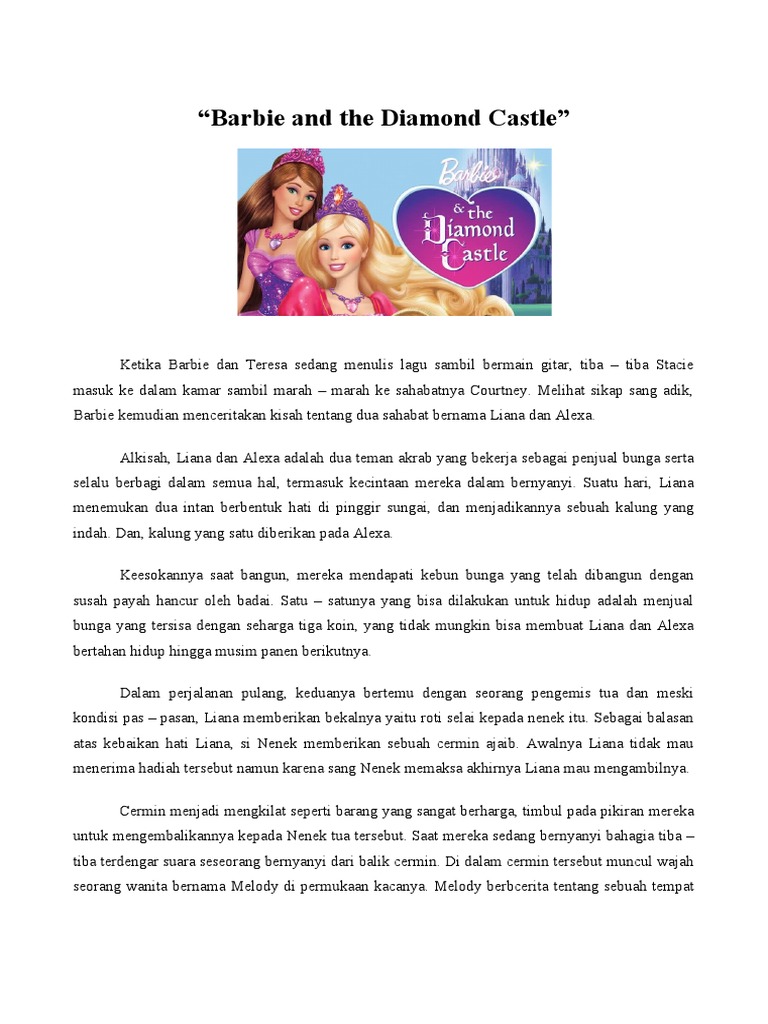 “Barbie and the Diamond Castle”

Barbie & the Diamond Castle

Ketika Barbie dan Teresa sedang menulis lagu sambil bermain gitar, tiba – tiba Stacie masuk ke dalam kamar sambil marah – marah ke sahabatnya Courtney. Melihat sikap sang adik, Barbie kemudian menceritakan kisah tentang dua sahabat bernama Liana dan Alexa.

Alkisah, Liana dan Alexa adalah dua teman akrab yang bekerja sebagai penjual bunga serta selalu berbagi dalam semua hal, termasuk kecintaan mereka dalam bernyanyi. Suatu hari, Liana menemukan dua intan berbentuk hati di pinggir sungai, dan menjadikannya sebuah kalung yang indah. Dan, kalung yang satu diberikan pada Alexa.

Keesokannya saat bangun, mereka mendapati kebun bunga yang telah dibangun dengan susah payah hancur oleh badai. Satu – satunya yang bisa dilakukan untuk hidup adalah menjual bunga yang tersisa dengan seharga tiga koin, yang tidak mungkin bisa membuat Liana dan Alexa bertahan hidup hingga musim panen berikutnya.

Dalam perjalanan pulang, keduanya bertemu dengan seorang pengemis tua dan meski kondisi pas – pasan, Liana memberikan bekalnya yaitu roti selai kepada nenek itu. Sebagai balasan atas kebaikan hati Liana, si Nenek memberikan sebuah cermin ajaib. Awalnya Liana tidak mau menerima hadiah tersebut namun karena sang Nenek memaksa akhirnya Liana mau mengambilnya.

Cermin menjadi mengkilat seperti barang yang sangat berharga, timbul pada pikiran mereka untuk mengembalikannya kepada Nenek tua tersebut. Saat mereka sedang bernyanyi bahagia tiba – tiba terdengar suara seseorang bernyanyi dari balik cermin. Di dalam cermin tersebut muncul wajah seorang wanita bernama Melody di permukaan kacanya. Melody berbcerita tentang sebuah tempat